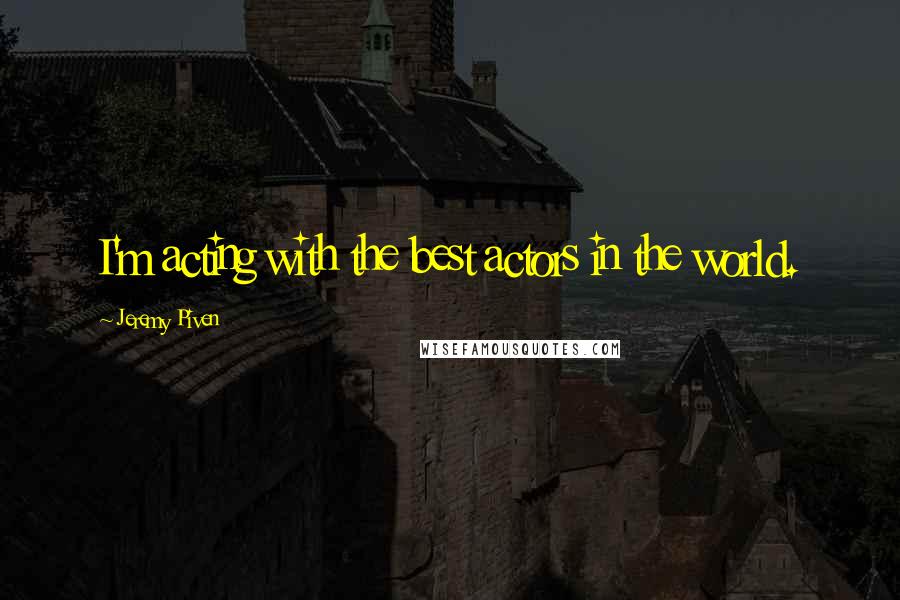 I'm acting with the best actors in the world.

~ Jeremy Piven

WISEFAMOUSQUOTES.COM